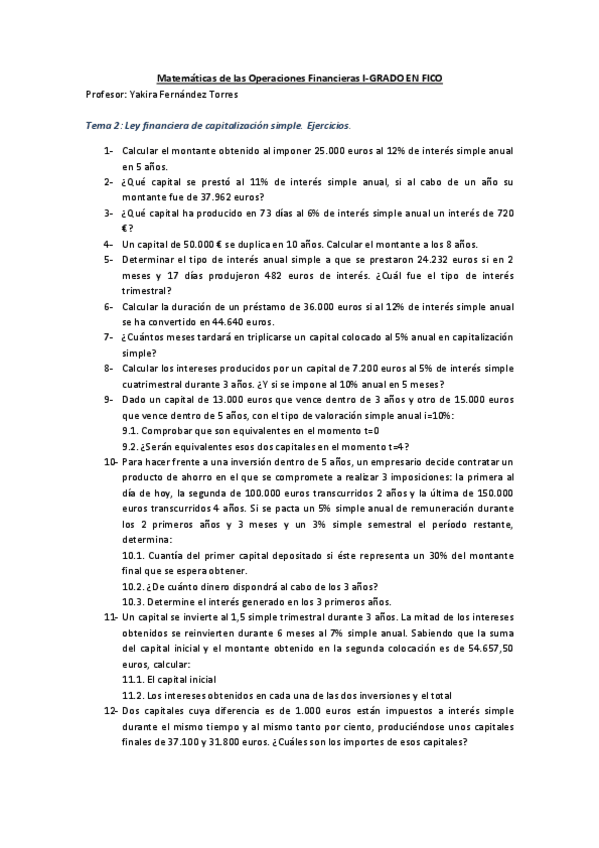 Matemáticas de las Operaciones Financieras I-GRADO EN FICO
Profesor: Yakira Fernández Torres

Tema 2: Ley financiera de capitalización simple. Ejercicios.

1- Calcular el montante obtenido al imponer 25.000 euros al 12% de interés simple anual en 5 años.
2- ¿Qué capital se prestó al 11% de interés simple anual, si al cabo de un año su montante fue de 37.962 euros?
3- ¿Qué capital ha producido en 73 días al 6% de interés simple anual un interés de 720 €?
4- Un capital de 50.000 € se duplica en 10 años. Calcular el montante a los 8 años.
5- Determinar el tipo de interés anual simple a que se prestaron 24.232 euros si en 2 meses y 17 días produjeron 482 euros de interés. ¿Cuál fue el tipo de interés trimestral?
6- Calcular la duración de un préstamo de 36.000 euros si al 12% de interés simple anual se ha convertido en 44.640 euros.
7- ¿Cuántos meses tardará en triplicarse un capital colocado al 5% anual en capitalización simple?
8- Calcular los intereses producidos por un capital de 7.200 euros al 5% de interés simple cuatrimestral durante 3 años. ¿Y si se impone al 10% anual en 5 meses?
9- Dado un capital de 13.000 euros que vence dentro de 3 años y otro de 15.000 euros que vence dentro de 5 años, con el tipo de valoración simple anual i=10%:
9.1. Comprobar que son equivalentes en el momento t=0
9.2. ¿Serán equivalentes esos dos capitales en el momento t=4?
10- Para hacer frente a una inversión dentro de 5 años, un empresario decide contratar un producto de ahorro en el que se compromete a realizar 3 imposiciones: la primera al día de hoy, la segunda de 100.000 euros transcurridos 2 años y la última de 150.000 euros transcurridos 4 años. Si se pacta un 5% simple anual de remuneración durante los 2 primeros años y 3 meses y un 3% simple semestral el período restante, determina:
10.1. Cuantía del primer capital depositado si éste representa un 30% del montante final que se espera obtener.
10.2. ¿De cuánto dinero dispondrá al cabo de los 3 años?
10.3. Determine el interés generado en los 3 primeros años.
11- Un capital se invierte al 1,5 simple trimestral durante 3 años. La mitad de los intereses obtenidos se reinvierten durante 6 meses al 7% simple anual. Sabiendo que la suma del capital inicial y el montante obtenido en la segunda colocación es de 54.657,50 euros, calcular:
11.1. El capital inicial
11.2. Los intereses obtenidos en cada una de las dos inversiones y el total
12- Dos capitales cuya diferencia es de 1.000 euros están impuestos a interés simple durante el mismo tiempo y al mismo tanto por ciento, produciéndose unos capitales finales de 37.100 y 31.800 euros. ¿Cuáles son los importes de esos capitales?